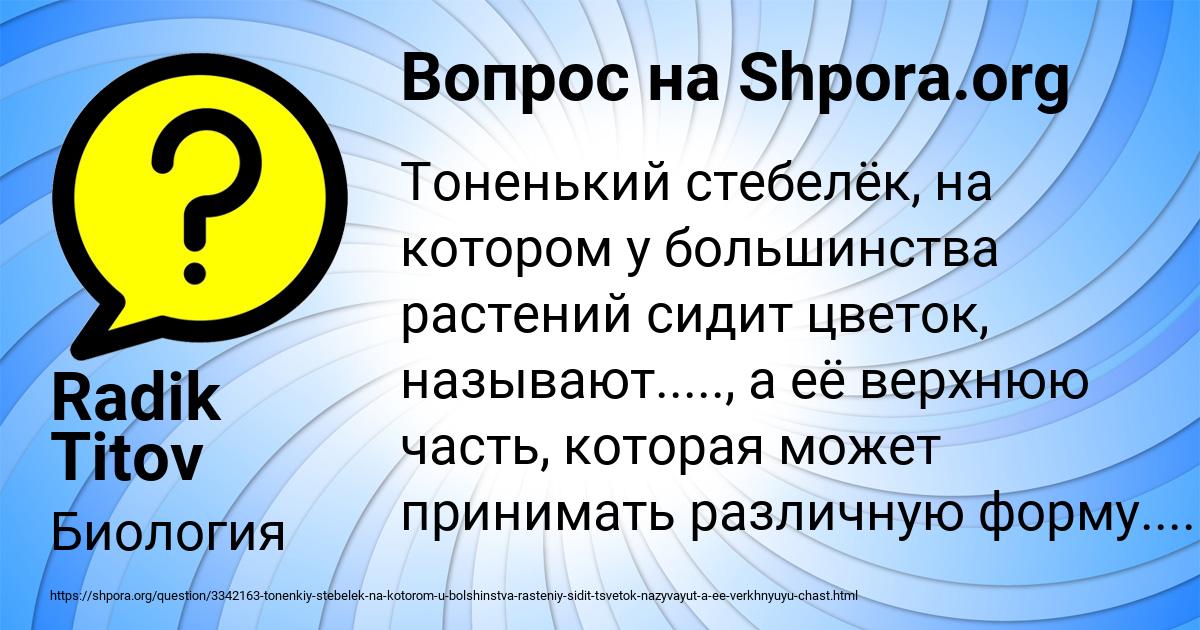 Вопрос на Shpora.org

Тоненький стебелёк, на котором у большинства растений сидит цветок, называют....., а её верхнюю часть, которая может принимать различную форму....

Radik Titov

Биология

https://shpora.org/question/3342163-tonenkiy-stebelek-na-kotorom-u-bolshinstva-rasteniy-sidit-tsvetok-nazyvayut-a-ee-verkhnyuyu-chast.html